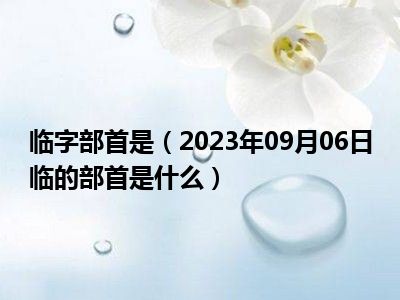 临字部首是（2023年09月06日临的部首是什么）